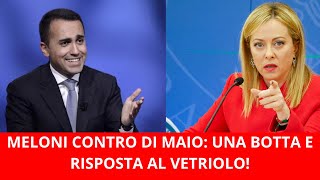 MELONI CONTRO DI MAIO: UNA BOTTA E RISPOSTA AL VETRIOLO!